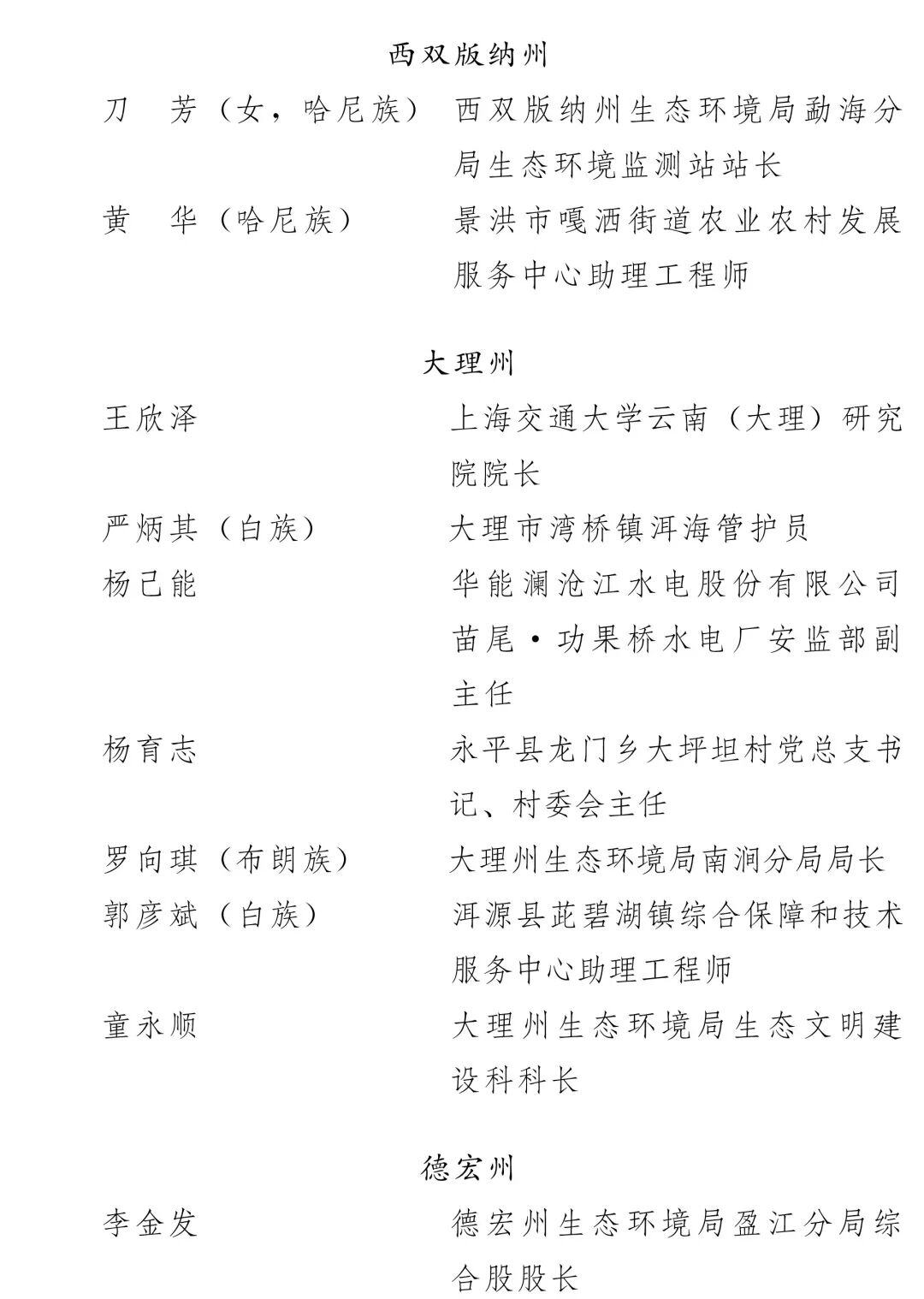 西双版纳州

刀　芳（女，哈尼族） 西双版纳州生态环境局勐海分局生态环境监测站站长

黄　华（哈尼族） 景洪市嘎洒街道农业农村发展服务中心助理工程师

大理州

王欣泽 上海交通大学云南（大理）研究院院长

严炳其（白族） 大理市湾桥镇洱海管护员

杨己能 华能澜沧江水电股份有限公司苗尾·功果桥水电厂安监部副主任

杨育志 永平县龙门乡大坪坦村党总支书记、村委会主任

罗向琪（布朗族） 大理州生态环境局南涧分局局长

郭彦斌（白族） 洱源县茈碧湖镇综合保障和技术服务中心助理工程师

童永顺 大理州生态环境局生态文明建设科科长

德宏州

李金发 德宏州生态环境局盈江分局综合股股长